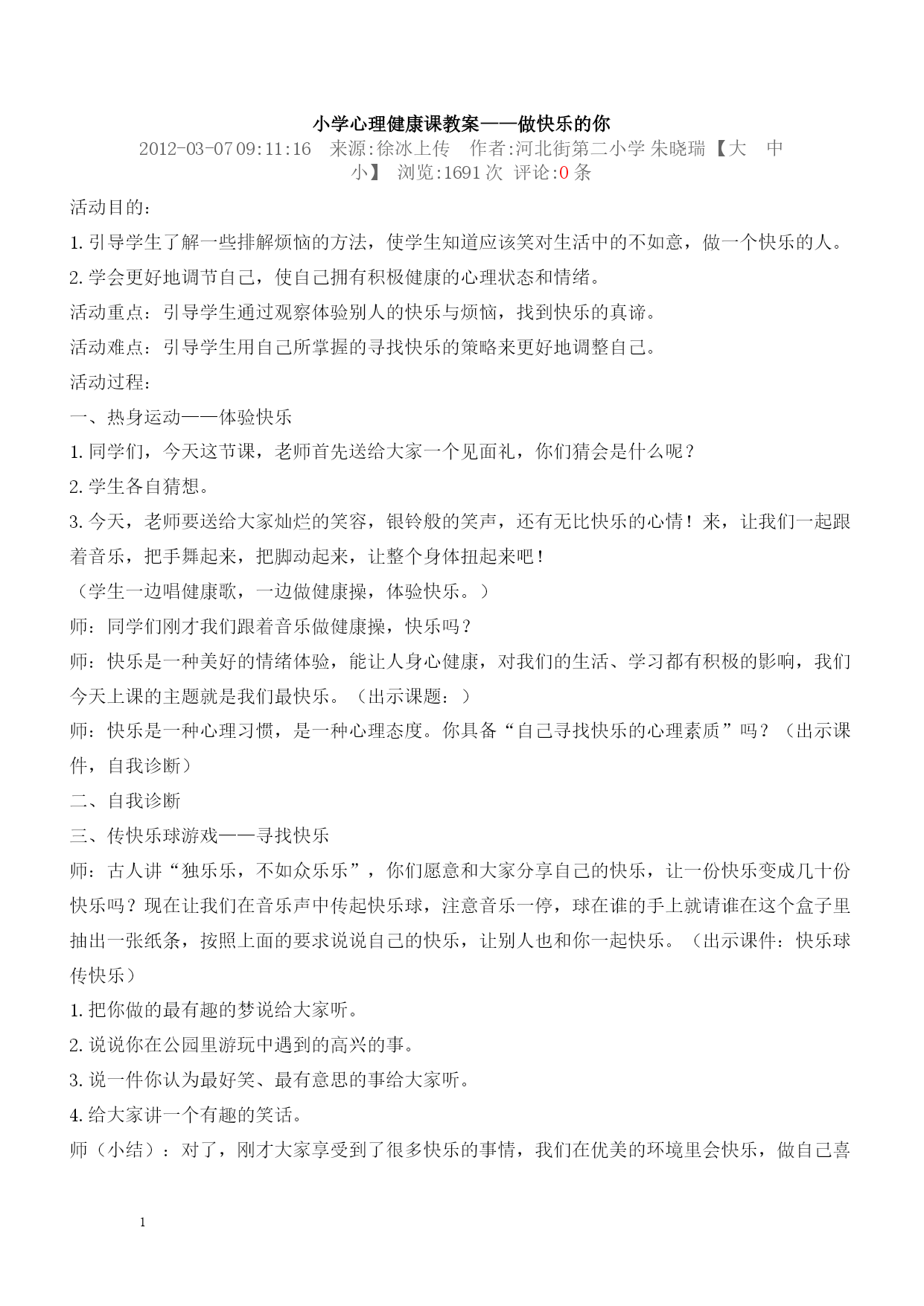 小学心理健康课教案——做快乐的你

2012-03-07 09:11:16 来源:徐冰上传 作者:河北街第二小学 朱晓瑞 【大 中 小】 浏览:1691 次 评论:0 条

活动目的:

1. 引导学生了解一些排解烦恼的方法，使学生知道应该笑对生活中的不如意，做一个快乐的人。

2. 学会更好地调节自己，使自己拥有积极健康的心理状态和情绪。

活动重点：引导学生通过观察体验别人的快乐与烦恼，找到快乐的真谛。

活动难点：引导学生用自己所掌握的寻找快乐的策略来更好地调整自己。

活动过程:

一、热身运动——体验快乐

1. 同学们，今天这节课，老师首先送给大家一个见面礼，你们猜会是什么呢？

2. 学生各自猜想。

3. 今天，老师要送给大家灿烂的笑容，银铃般的笑声，还有无比快乐的心情！来，让我们一起跟着音乐，把手舞起来，把脚动起来，让整个身体扭起来吧！

（学生一边唱健康歌，一边做健康操，体验快乐。）

师：同学们刚才我们跟着音乐做健康操，快乐吗？

师：快乐是一种美好的情绪体验，能让人身心健康，对我们的生活、学习都有积极的影响，我们今天上课的主题就是我们最快乐。（出示课题：）

师：快乐是一种心理习惯，是一种心理态度。你具备“自己寻找快乐的心理素质”吗？（出示课件，自我诊断）

二、自我诊断

三、传快乐球游戏——寻找快乐

师：古人讲“独乐乐，不如众乐乐”，你们愿意和大家分享自己的快乐，让一份快乐变成几十份快乐吗？现在让我们在音乐声中传起快乐球，注意音乐一停，球在谁的手上就请谁在这个盒子里抽出一张纸条，按照上面的要求说说自己的快乐，让别人也和你一起快乐。（出示课件：快乐球传快乐）

1. 把你做的最有趣的梦说给大家听。

2. 说说你在公园里游玩中遇到的高兴的事。

3. 说一件你认为最好笑、最有意思的事给大家听。

4. 给大家讲一个有趣的笑话。

师（小结）：对了，刚才大家享受到了很多快乐的事情，我们在优美的环境里会快乐，做自己喜

1